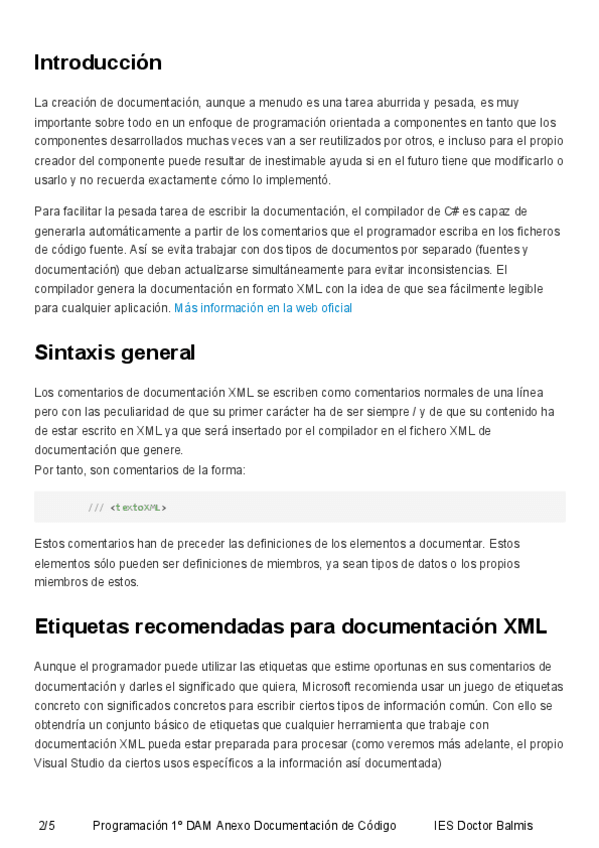 Introducción

La creación de documentación, aunque a menudo es una tarea aburrida y pesada, es muy importante sobre todo en un enfoque de programación orientada a componentes en tanto que los componentes desarrollados muchas veces van a ser reutilizados por otros, e incluso para el propio creador del componente puede resultar de inestimable ayuda si en el futuro tiene que modificarlo o usarlo y no recuerda exactamente cómo lo implementó.

Para facilitar la pesada tarea de escribir la documentación, el compilador de C# es capaz de generarla automáticamente a partir de los comentarios que el programador escriba en los ficheros de código fuente. Así se evita trabajar con dos tipos de documentos por separado (fuentes y documentación) que deban actualizarse simultáneamente para evitar inconsistencias. El compilador genera la documentación en formato XML con la idea de que sea fácilmente legible para cualquier aplicación. Más información en la web oficial

Sintaxis general

Los comentarios de documentación XML se escriben como comentarios normales de una línea pero con las peculiaridad de que su primer carácter ha de ser siempre / y de que su contenido ha de estar escrito en XML ya que será insertado por el compilador en el fichero XML de documentación que genere.
Por tanto, son comentarios de la forma:

/// <textoXML>

Estos comentarios han de preceder las definiciones de los elementos a documentar. Estos elementos sólo pueden ser definiciones de miembros, ya sean tipos de datos o los propios miembros de estos.

Etiquetas recomendadas para documentación XML

Aunque el programador puede utilizar las etiquetas que estime oportunas en sus comentarios de documentación y darles el significado que quiera, Microsoft recomienda usar un juego de etiquetas concreto con significados concretos para escribir ciertos tipos de información común. Con ello se obtendría un conjunto básico de etiquetas que cualquier herramienta que trabaje con documentación XML pueda estar preparada para procesar (como veremos más adelante, el propio Visual Studio da ciertos usos específicos a la información así documentada)

2/5 Programación 1º DAM Anexo Documentación de Código IES Doctor Balmis